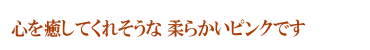 心を癒してくれそうな 柔らかいピンクです